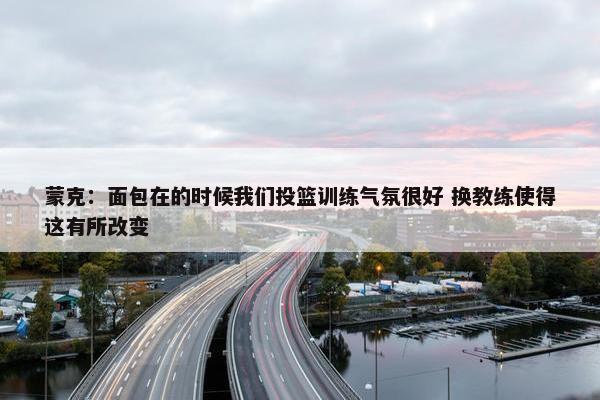 蒙克：面包在的时候我们投篮训练气氛很好 换教练使得这有所改变